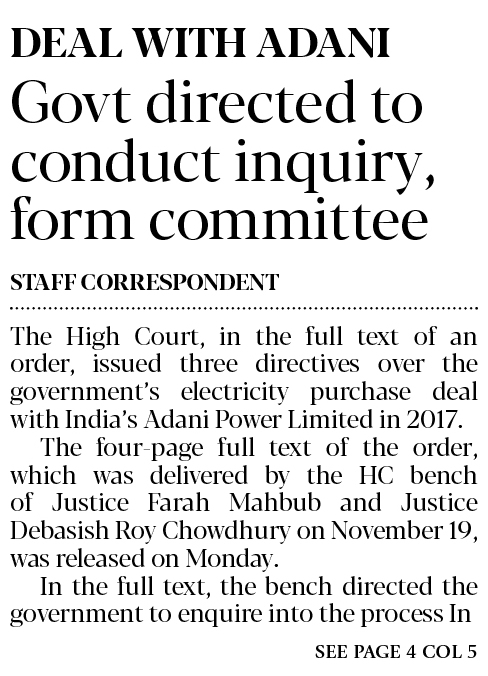 DEAL WITH ADANI

Govt directed to conduct inquiry, form committee

STAFF CORRESPONDENT

The High Court, in the full text of an order, issued three directives over the government's electricity purchase deal with India's Adani Power Limited in 2017.

The four-page full text of the order, which was delivered by the HC bench of Justice Farah Mahbub and Justice Debasish Roy Chowdhury on November 19, was released on Monday.

In the full text, the bench directed the government to enquire into the process In

SEE PAGE 4 COL 5